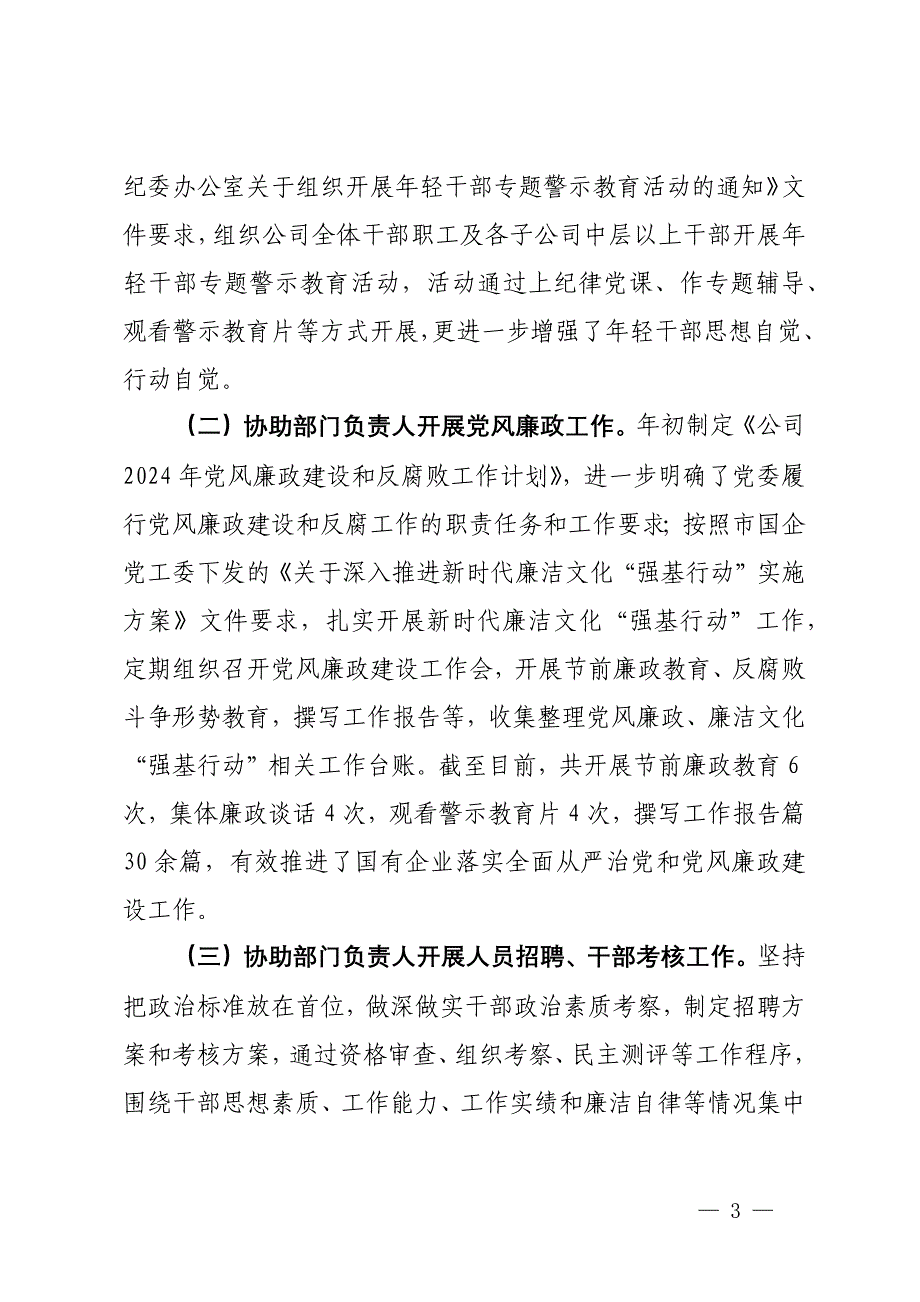 纪委办公室关于组织开展年轻干部专题警示教育活动的通知》文件要求，组织公司全体干部职工及各子公司中层以上干部开展年轻干部专题警示教育活动，活动通过上纪律党课、作专题辅导、观看警示教育片等方式开展，更进一步增强了年轻干部思想自觉、行动自觉。

（二）协助部门负责人开展党风廉政工作。年初制定《公司2024年党风廉政建设和反腐败工作计划》，进一步明确了党委履行党风廉政建设和反腐工作的职责任务和工作要求；按照市国企党工委下发的《关于深入推进新时代廉洁文化“强基行动”实施方案》文件要求，扎实开展新时代廉洁文化“强基行动”工作，定期组织召开党风廉政建设工作会，开展节前廉政教育、反腐败斗争形势教育，撰写工作报告等，收集整理党风廉政、廉洁文化“强基行动”相关工作台账。截至目前，共开展节前廉政教育6次，集体廉政谈话4次，观看警示教育片4次，撰写工作报告篇30余篇，有效推进了国有企业落实全面从严治党和党风廉政建设工作。

（三）协助部门负责人开展人员招聘、干部考核工作。坚持把政治标准放在首位，做深做实干部政治素质考察，制定招聘方案和考核方案，通过资格审查、组织考察、民主测评等工作程序，围绕干部思想素质、工作能力、工作实绩和廉洁自律等情况集中

— 3 —